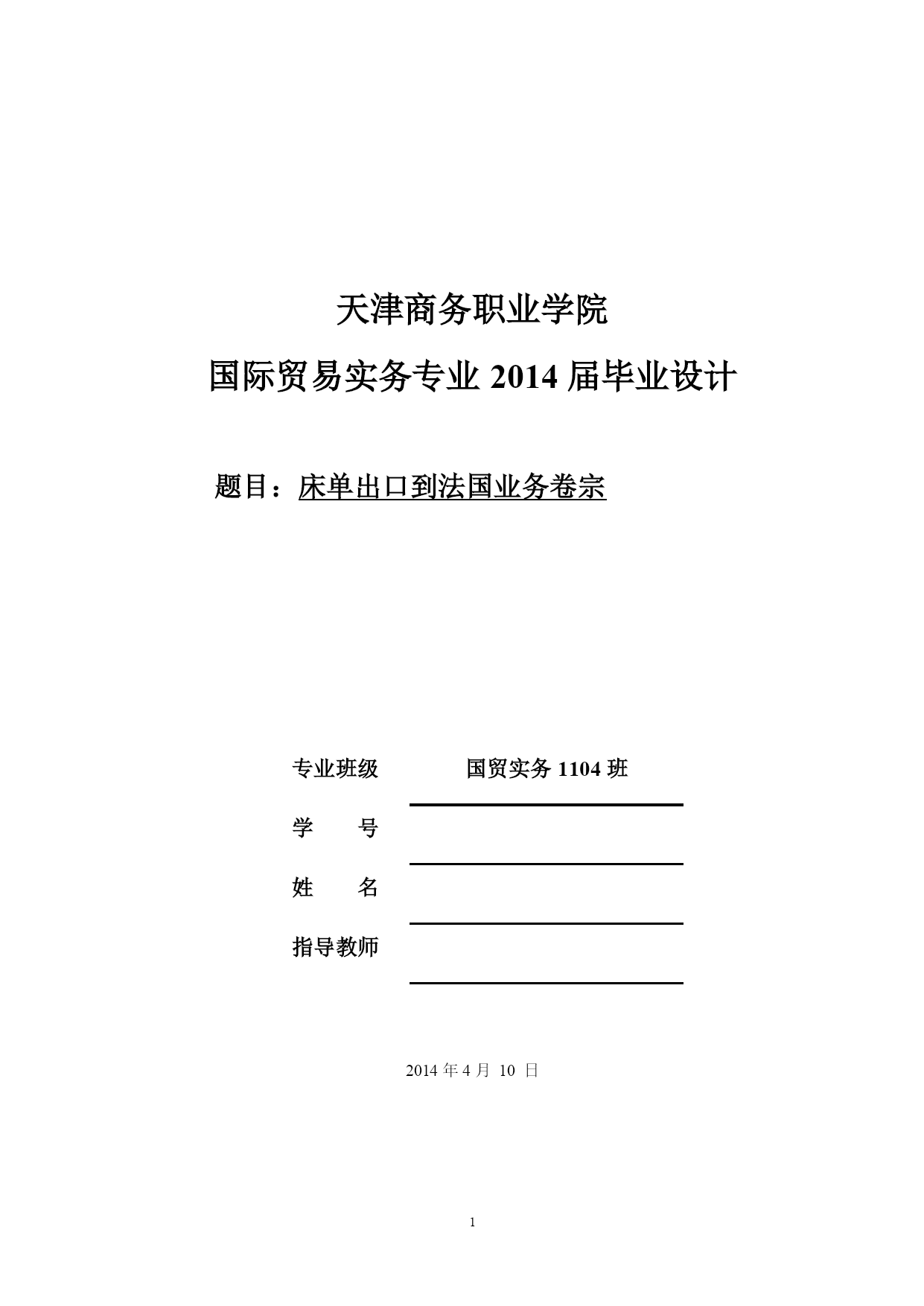 天津商务职业学院

国际贸易实务专业 2014 届毕业设计

题目：床单出口到法国业务卷宗

专业班级　　国贸实务 1104 班

学　　号

姓　　名

指导教师

2014 年 4 月 10 日

1